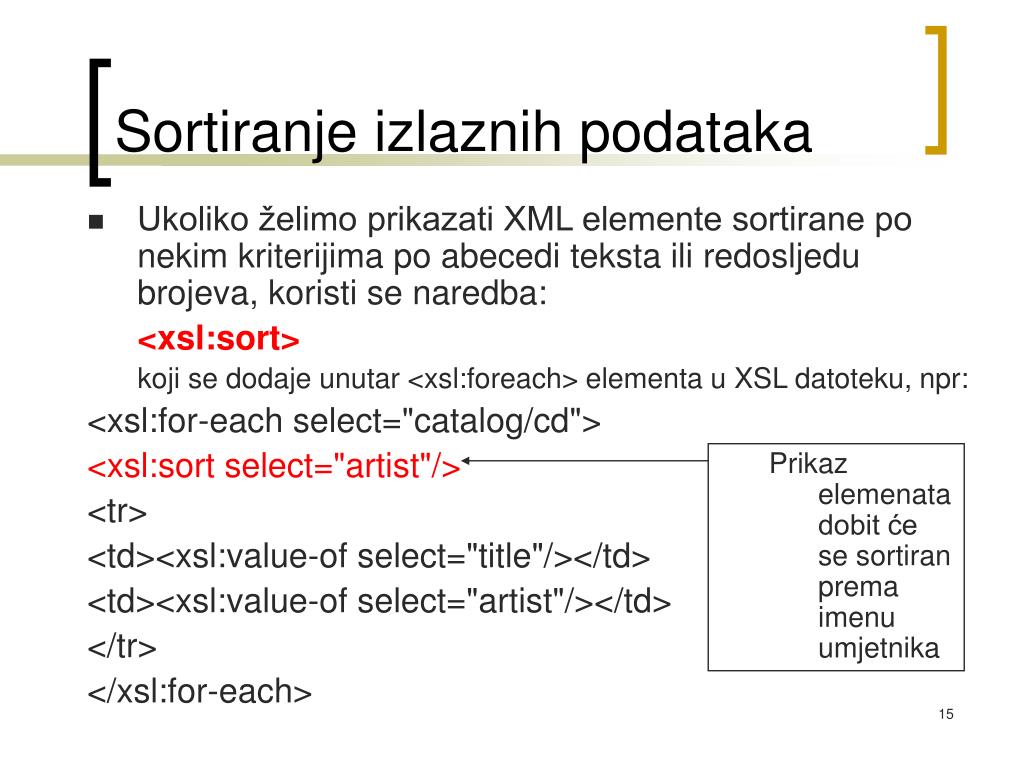 Sortiranje izlaznih podataka

Ukoliko želimo prikazati XML elemente sortirane po nekim kriterijima po abecedi teksta ili redosljedu brojeva, koristi se naredba:

<xsl:sort>

koji se dodaje unutar <xsl:foreach> elementa u XSL datoteku, npr:

<xsl:for-each select="catalog/cd">
<xsl:sort select="artist"/>
<tr>
<td><xsl:value-of select="title"/></td>
<td><xsl:value-of select="artist"/></td>
</tr>
</xsl:for-each>

Prikaz elemenata dobit će se sortiran prema imenu umjetnika

15